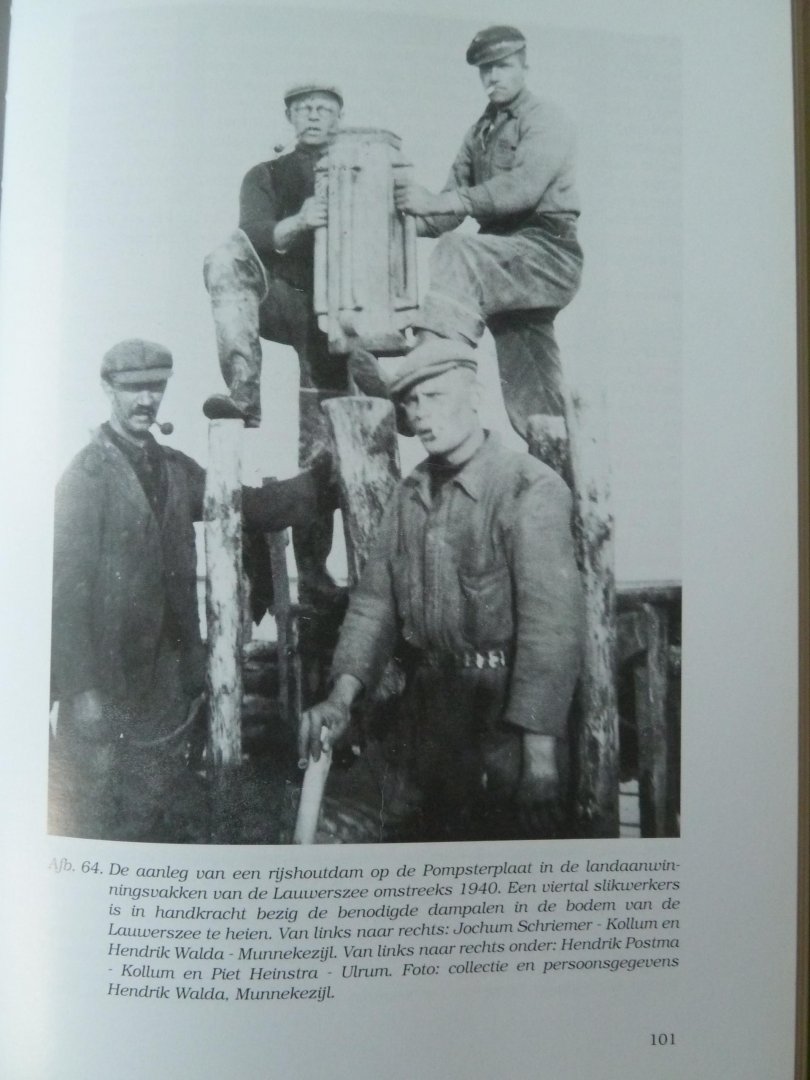 Afb. 64. De aanleg van een rijshoutdam op de Pompsterplaat in de landaanwinningsvakken van de Lauwerszee omstreeks 1940. Een viertal slikwerkers is in handkracht bezig de benodigde dampalen in de bodem van de Lauwerszee te heien. Van links naar rechts: Jochum Schriemer - Kollum en Hendrik Walda - Munnekezijl. Van links naar rechts onder: Hendrik Postma - Kollum en Piet Heinstra - Ulrum. Foto: collectie en persoonsgegevens Hendrik Walda, Munnekezijl.

101